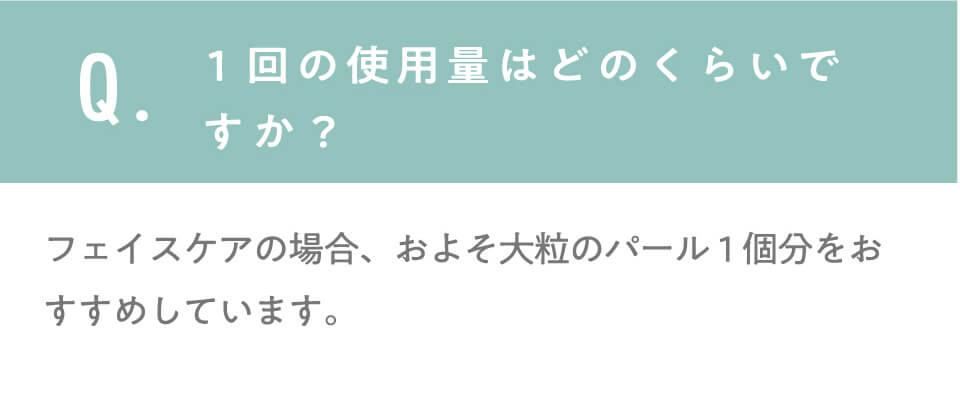 Q. １回の使用量はどのくらいですか？

フェイスケアの場合、およそ大粒のパール１個分をおすすめしています。